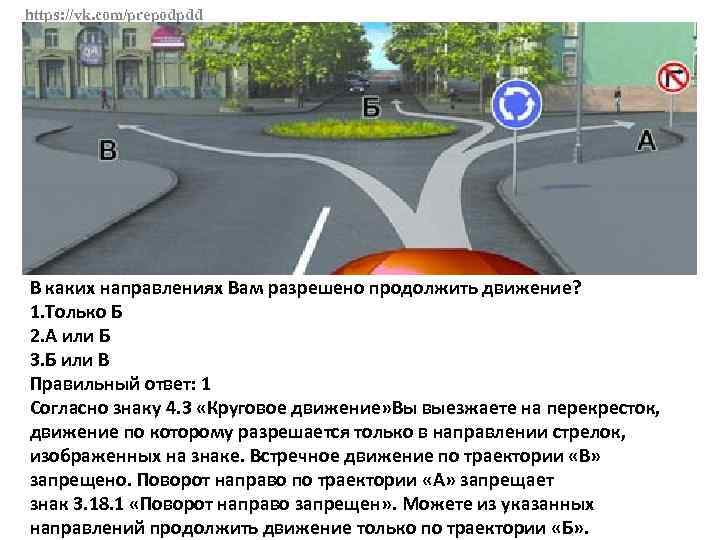 https://vk.com/prepodpdd

Б

В

А

В каких направлениях Вам разрешено продолжить движение?
1.Только Б
2.А или Б
3.Б или В
Правильный ответ: 1

Согласно знаку 4.3 «Круговое движение»Вы выезжаете на перекресток, движение по которому разрешается только в направлении стрелок, изображенных на знаке. Встречное движение по траектории «В» запрещено. Поворот направо по траектории «А» запрещает знак 3.18.1 «Поворот направо запрещен». Можете из указанных направлений продолжить движение только по траектории «Б».